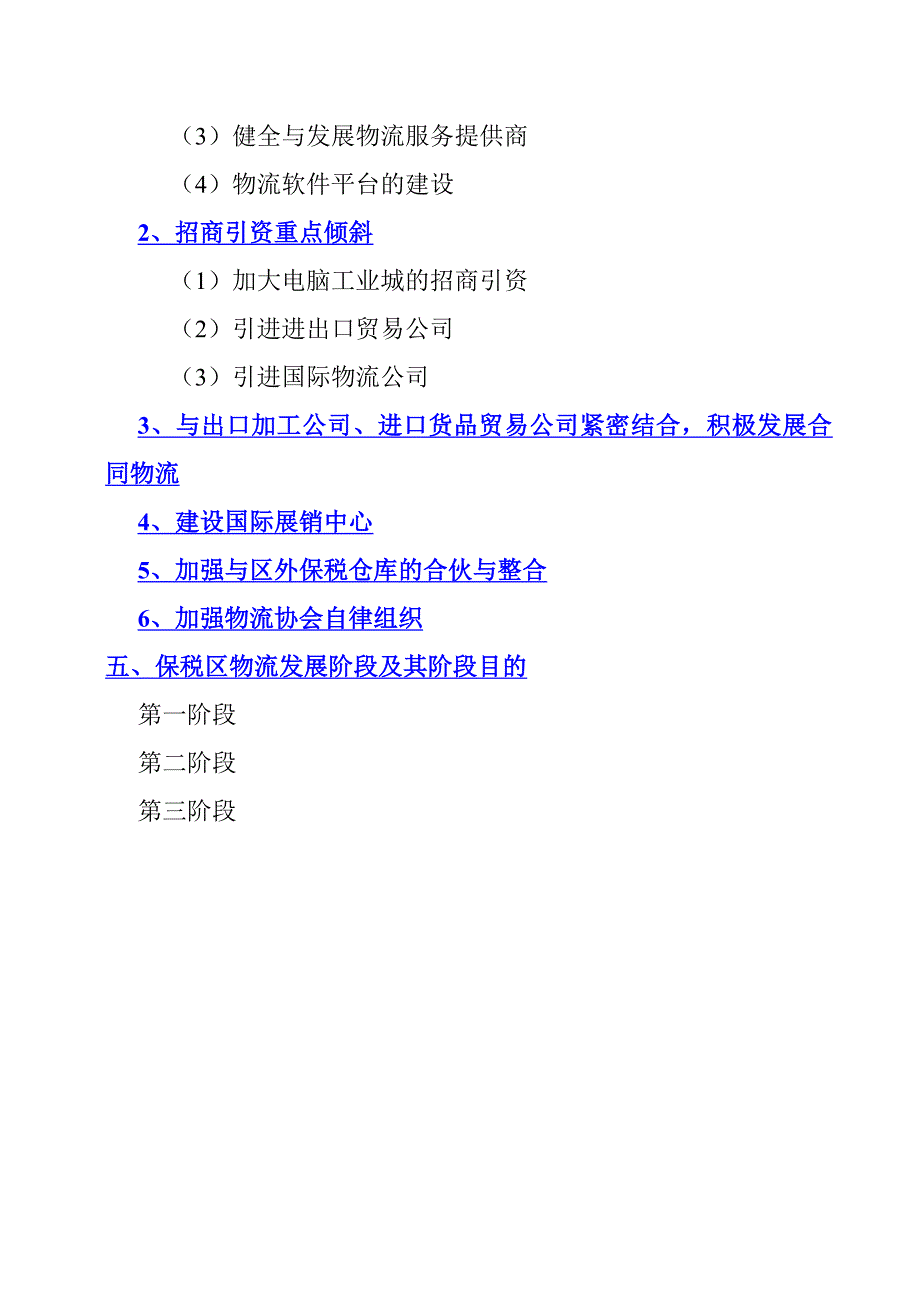 （3）健全与发展物流服务提供商

（4）物流软件平台的建设

2、招商引资重点倾斜

（1）加大电脑工业城的招商引资

（2）引进进出口贸易公司

（3）引进国际物流公司

3、与出口加工公司、进口货品贸易公司紧密结合，积极发展合同物流

4、建设国际展销中心

5、加强与区外保税仓库的合伙与整合

6、加强物流协会自律组织

五、保税区物流发展阶段及其阶段目的

第一阶段

第二阶段

第三阶段